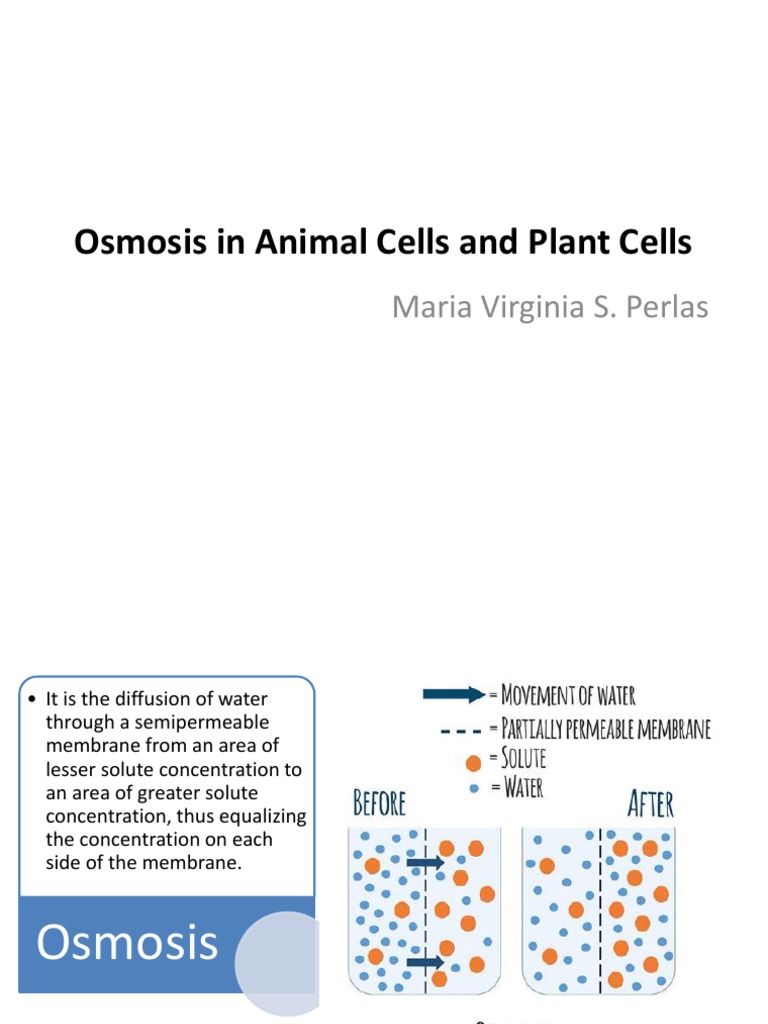 Osmosis in Animal Cells and Plant Cells

Maria Virginia S. Perlas

• It is the diffusion of water through a semipermeable membrane from an area of lesser solute concentration to an area of greater solute concentration, thus equalizing the concentration on each side of the membrane.

Osmosis

= MOVEMENT OF WATER
= PARTIALLY PERMEABLE MEMBRANE
= SOLUTE
= WATER

BEFORE

AFTER